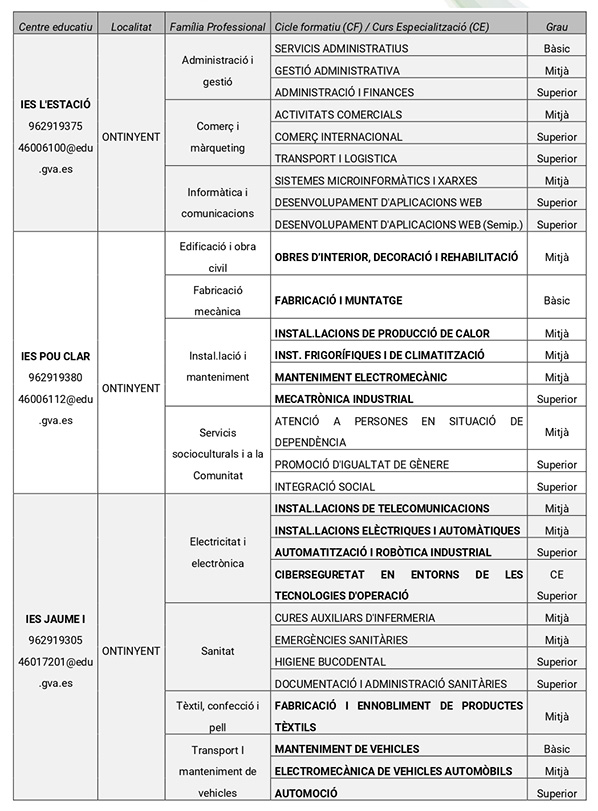 | Centre educatiu | Localitat | Família Professional | Cicle formatiu (CF) / Curs Especialització (CE) | Grau |
|---|---|---|---|---|
| IES L'ESTACIÓ 962919375 46006100@edu.gva.es | ONTINYENT | Administració i gestió | SERVICIS ADMINISTRATIUS | Bàsic |
| | | | GESTIÓ ADMINISTRATIVA | Mitjà |
| | | | ADMINISTRACIÓ I FINANCES | Superior |
| | | Comerç i màrqueting | ACTIVITATS COMERCIALS | Mitjà |
| | | | COMERÇ INTERNACIONAL | Superior |
| | | | TRANSPORT I LOGISTICA | Superior |
| | | Informàtica i comunicacions | SISTEMES MICROINFORMÀTICS I XARXES | Mitjà |
| | | | DESENVOLUPAMENT D'APLICACIONS WEB | Superior |
| | | | DESENVOLUPAMENT D'APLICACIONS WEB (Semip.) | Superior |
| IES POU CLAR 962919380 46006112@edu.gva.es | ONTINYENT | Edificació i obra civil | OBRES D'INTERIOR, DECORACIÓ I REHABILITACIÓ | Mitjà |
| | | Fabricació mecànica | FABRICACIÓ I MUNTATGE | Bàsic |
| | | Instal.lació i manteniment | INSTAL.LACIONS DE PRODUCCIÓ DE CALOR | Mitjà |
| | | | INST. FRIGORÍFIQUES I DE CLIMATITZACIÓ | Mitjà |
| | | | MANTENIMENT ELECTROMECÀNIC | Mitjà |
| | | | MECATRÒNICA INDUSTRIAL | Superior |
| | | Servicis socioculturals i a la Comunitat | ATENCIÓ A PERSONES EN SITUACIÓ DE DEPENDÈNCIA | Mitjà |
| | | | PROMOCIÓ D'IGUALTAT DE GÈNERE | Superior |
| | | | INTEGRACIÓ SOCIAL | Superior |
| IES JAUME I 962919305 46017201@edu.gva.es | ONTINYENT | Electricitat i electrònica | INSTAL.LACIONS DE TELECOMUNICACIONS | Mitjà |
| | | | INSTAL.LACIONS ELÈCTRIQUES I AUTOMÀTIQUES | Mitjà |
| | | | AUTOMATITZACIÓ I ROBÒTICA INDUSTRIAL | Superior |
| | | | CIBERSEGURETAT EN ENTORNS DE LES TECNOLOGIES D'OPERACIÓ | CE Superior |
| | | Sanitat | CURES AUXILIARS D'INFERMERIA | Mitjà |
| | | | EMERGÈNCIES SANITÀRIES | Mitjà |
| | | | HIGIENE BUCODENTAL | Superior |
| | | | DOCUMENTACIÓ I ADMINISTRACIÓ SANITÀRIES | Superior |
| | | Tèxtil, confecció i pell | FABRICACIÓ I ENNOBLIMENT DE PRODUCTES TÈXTILS | Mitjà |
| | | Transport I manteniment de vehicles | MANTENIMENT DE VEHICLES | Bàsic |
| | | | ELECTROMECÀNICA DE VEHICLES AUTOMÒBILS | Mitjà |
| | | | AUTOMOCIÓ | Superior |